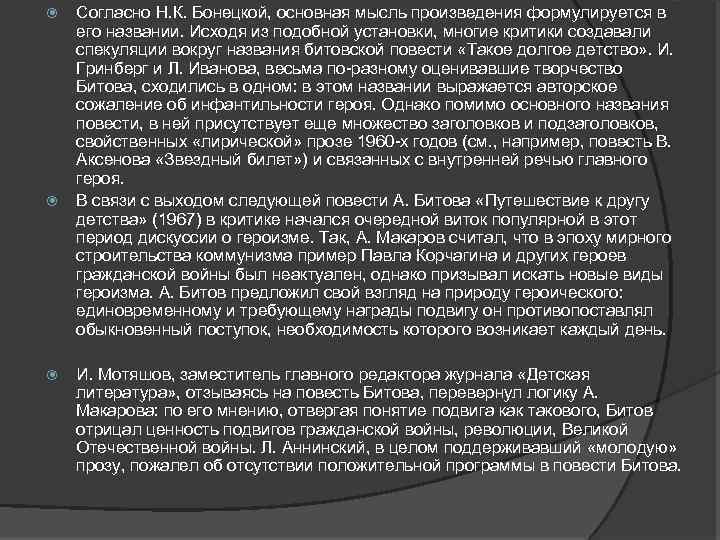 Согласно Н.К. Бонецкой, основная мысль произведения формулируется в его названии. Исходя из подобной установки, многие критики создавали спекуляции вокруг названия битовской повести «Такое долгое детство». И. Гринберг и Л. Иванова, весьма по-разному оценивавшие творчество Битова, сходились в одном: в этом названии выражается авторское сожаление об инфантильности героя. Однако помимо основного названия повести, в ней присутствует еще множество заголовков и подзаголовков, свойственных «лирической» прозе 1960-х годов (см., например, повесть В. Аксенова «Звездный билет») и связанных с внутренней речью главного героя.

В связи с выходом следующей повести А. Битова «Путешествие к другу детства» (1967) в критике начался очередной виток популярной в этот период дискуссии о героизме. Так, А. Макаров считал, что в эпоху мирного строительства коммунизма пример Павла Корчагина и других героев гражданской войны был неактуален, однако призывал искать новые виды героизма. А. Битов предложил свой взгляд на природу героического: единовременному и требующему награды подвигу он противопоставлял обыкновенный поступок, необходимость которого возникает каждый день.

И. Мотяшов, заместитель главного редактора журнала «Детская литература», отзываясь на повесть Битова, перевернул логику А. Макарова: по его мнению, отвергая понятие подвига как такового, Битов отрицал ценность подвигов гражданской войны, революции, Великой Отечественной войны. Л. Аннинский, в целом поддерживавший «молодую» прозу, пожалел об отсутствии положительной программы в повести Битова.